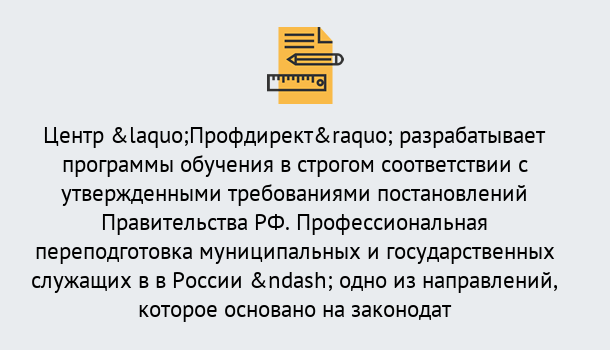 Центр &laquo;Профдирект&raquo; разрабатывает программы обучения в строгом соответствии с утвержденными требованиями постановлений Правительства РФ. Профессиональная переподготовка муниципальных и государственных служащих в в России &ndash; одно из направлений, которое основано на законодат